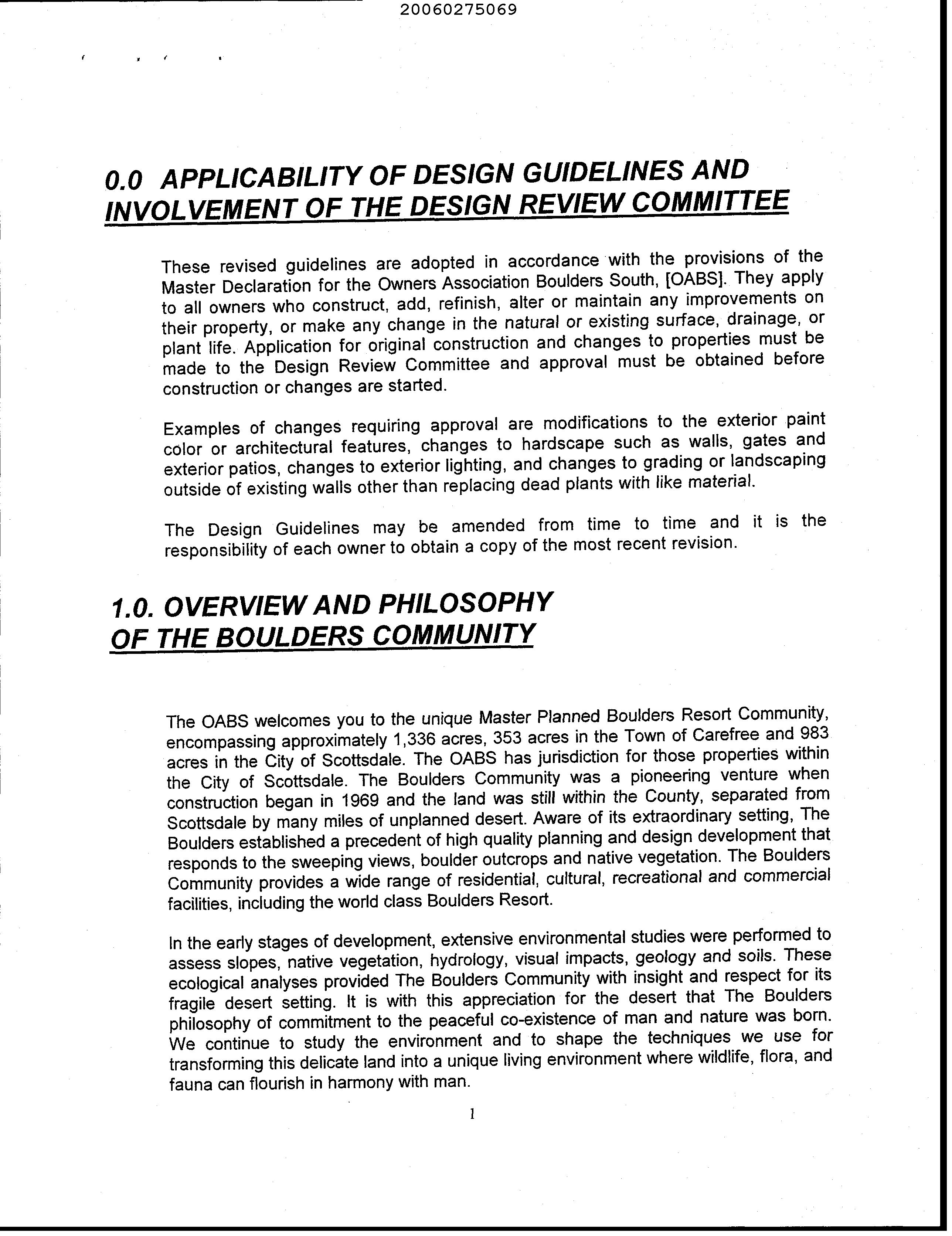 20060275069

0.0 APPLICABILITY OF DESIGN GUIDELINES AND INVOLVEMENT OF THE DESIGN REVIEW COMMITTEE

These revised guidelines are adopted in accordance with the provisions of the Master Declaration for the Owners Association Boulders South, [OABS]. They apply to all owners who construct, add, refinish, alter or maintain any improvements on their property, or make any change in the natural or existing surface, drainage, or plant life. Application for original construction and changes to properties must be made to the Design Review Committee and approval must be obtained before construction or changes are started.

Examples of changes requiring approval are modifications to the exterior paint color or architectural features, changes to hardscape such as walls, gates and exterior patios, changes to exterior lighting, and changes to grading or landscaping outside of existing walls other than replacing dead plants with like material.

The Design Guidelines may be amended from time to time and it is the responsibility of each owner to obtain a copy of the most recent revision.

1.0. OVERVIEW AND PHILOSOPHY OF THE BOULDERS COMMUNITY

The OABS welcomes you to the unique Master Planned Boulders Resort Community, encompassing approximately 1,336 acres, 353 acres in the Town of Carefree and 983 acres in the City of Scottsdale. The OABS has jurisdiction for those properties within the City of Scottsdale. The Boulders Community was a pioneering venture when construction began in 1969 and the land was still within the County, separated from Scottsdale by many miles of unplanned desert. Aware of its extraordinary setting, The Boulders established a precedent of high quality planning and design development that responds to the sweeping views, boulder outcrops and native vegetation. The Boulders Community provides a wide range of residential, cultural, recreational and commercial facilities, including the world class Boulders Resort.

In the early stages of development, extensive environmental studies were performed to assess slopes, native vegetation, hydrology, visual impacts, geology and soils. These ecological analyses provided The Boulders Community with insight and respect for its fragile desert setting. It is with this appreciation for the desert that The Boulders philosophy of commitment to the peaceful co-existence of man and nature was born. We continue to study the environment and to shape the techniques we use for transforming this delicate land into a unique living environment where wildlife, flora, and fauna can flourish in harmony with man.

1